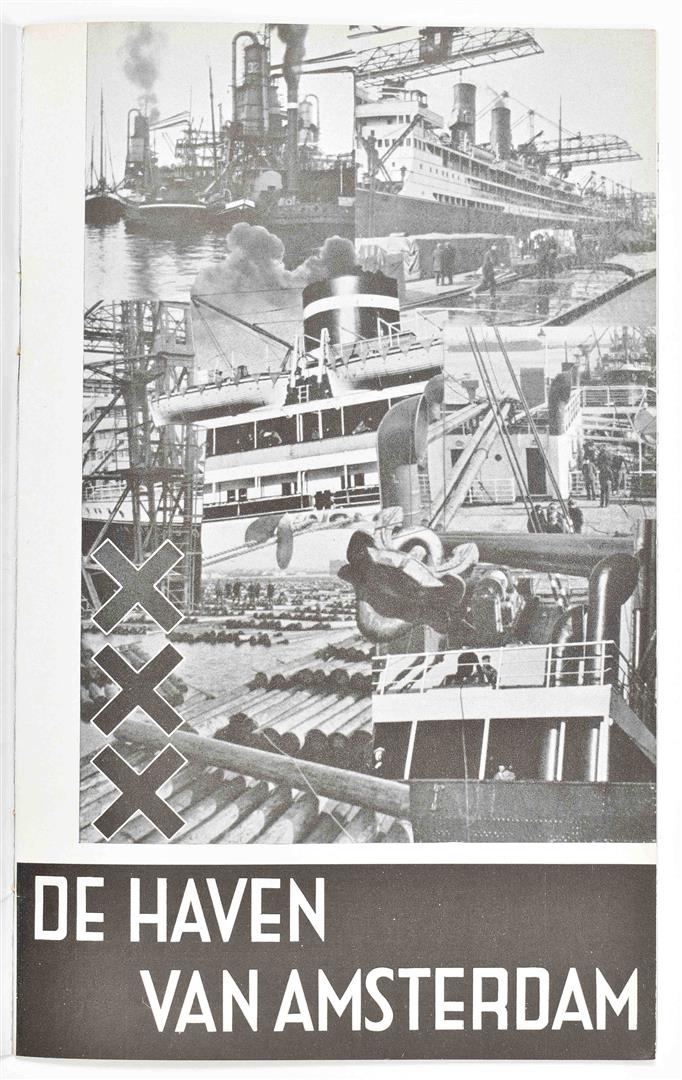 DE HAVEN
VAN AMSTERDAM